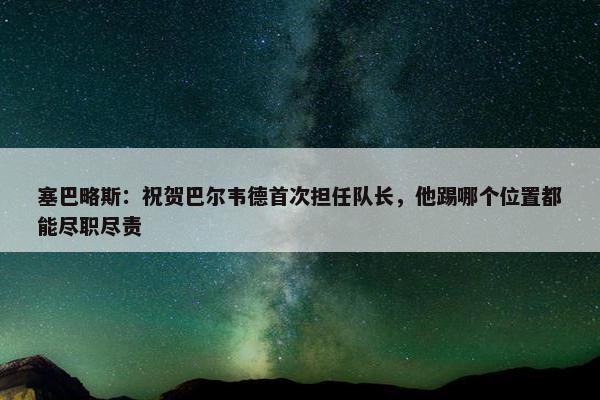 塞巴略斯：祝贺巴尔韦德首次担任队长，他踢哪个位置都能尽职尽责